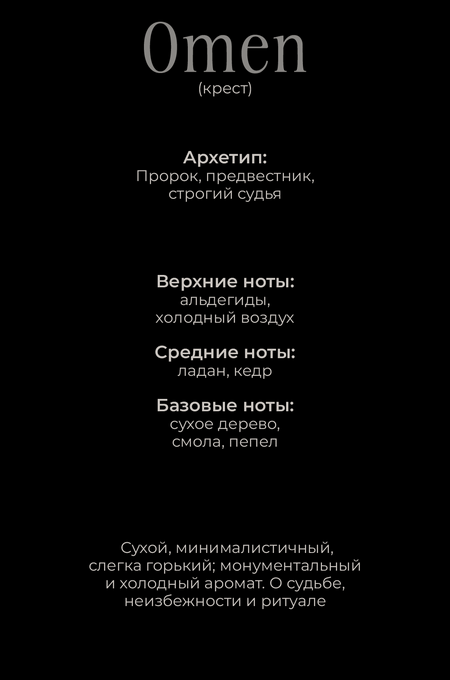 Omen
(крест)

Архетип:
Пророк, предвестник, строгий судья

Верхние ноты:
альдегиды, холодный воздух

Средние ноты:
ладан, кедр

Базовые ноты:
сухое дерево, смола, пепел

Сухой, минималистичный, слегка горький; монументальный и холодный аромат. О судьбе, неизбежности и ритуале